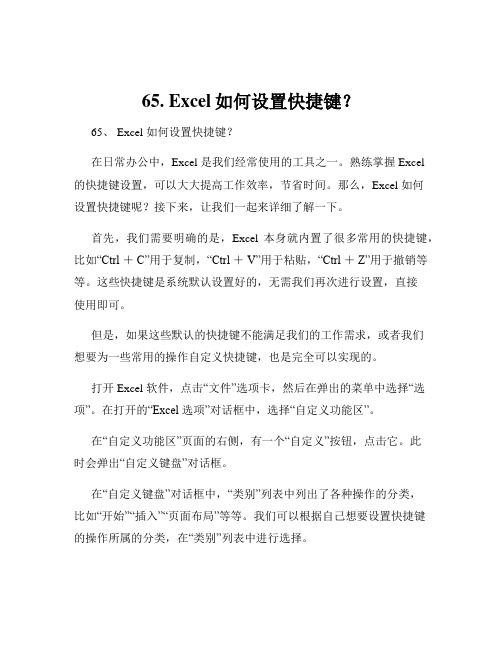 65. Excel 如何设置快捷键？

65、 Excel 如何设置快捷键？

在日常办公中，Excel 是我们经常使用的工具之一。熟练掌握 Excel 的快捷键设置，可以大大提高工作效率，节省时间。那么，Excel 如何设置快捷键呢？接下来，让我们一起来详细了解一下。

首先，我们需要明确的是，Excel 本身就内置了很多常用的快捷键，比如“Ctrl + C”用于复制，“Ctrl + V”用于粘贴，“Ctrl + Z”用于撤销等等。这些快捷键是系统默认设置好的，无需我们再次进行设置，直接使用即可。

但是，如果这些默认的快捷键不能满足我们的工作需求，或者我们想要为一些常用的操作自定义快捷键，也是完全可以实现的。

打开 Excel 软件，点击“文件”选项卡，然后在弹出的菜单中选择“选项”。在打开的“Excel 选项”对话框中，选择“自定义功能区”。

在“自定义功能区”页面的右侧，有一个“自定义”按钮，点击它。此时会弹出“自定义键盘”对话框。

在“自定义键盘”对话框中，“类别”列表中列出了各种操作的分类，比如“开始”“插入”“页面布局”等等。我们可以根据自己想要设置快捷键的操作所属的分类，在“类别”列表中进行选择。